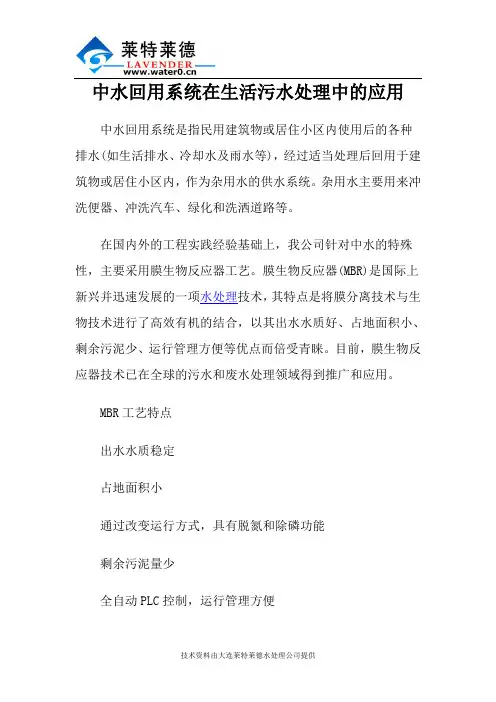 莱特莱德
LAVENDER
www.water0.cn

中水回用系统在生活污水处理中的应用

中水回用系统是指民用建筑物或居住小区内使用后的各种排水(如生活排水、冷却水及雨水等)，经过适当处理后回用于建筑物或居住小区内，作为杂用水的供水系统。杂用水主要用来冲洗便器、冲洗汽车、绿化和洗洒道路等。

在国内外的工程实践经验基础上，我公司针对中水的特殊性，主要采用膜生物反应器工艺。膜生物反应器(MBR)是国际上新兴并迅速发展的一项水处理技术，其特点是将膜分离技术与生物技术进行了高效有机的结合，以其出水水质好、占地面积小、剩余污泥少、运行管理方便等优点而倍受青睐。目前，膜生物反应器技术已在全球的污水和废水处理领域得到推广和应用。

MBR工艺特点

出水水质稳定

占地面积小

通过改变运行方式，具有脱氮和除磷功能

剩余污泥量少

全自动PLC控制，运行管理方便

技术资料由大连莱特莱德水处理公司提供